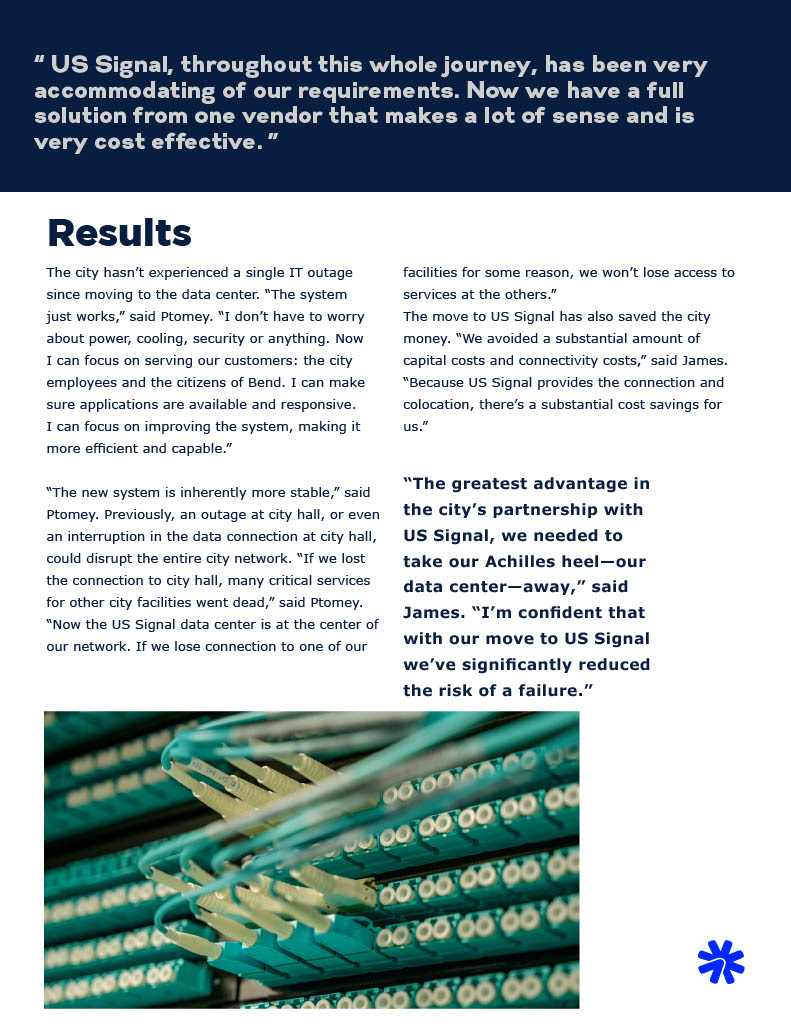 " US Signal, throughout this whole journey, has been very accommodating of our requirements. Now we have a full solution from one vendor that makes a lot of sense and is very cost effective. "

Results

The city hasn't experienced a single IT outage since moving to the data center. "The system just works," said Ptomey. "I don't have to worry about power, cooling, security or anything. Now I can focus on serving our customers: the city employees and the citizens of Bend. I can make sure applications are available and responsive. I can focus on improving the system, making it more efficient and capable."

"The new system is inherently more stable," said Ptomey. Previously, an outage at city hall, or even an interruption in the data connection at city hall, could disrupt the entire city network. "If we lost the connection to city hall, many critical services for other city facilities went dead," said Ptomey. "Now the US Signal data center is at the center of our network. If we lose connection to one of our facilities for some reason, we won't lose access to services at the others."

The move to US Signal has also saved the city money. "We avoided a substantial amount of capital costs and connectivity costs," said James. "Because US Signal provides the connection and colocation, there's a substantial cost savings for us."

"The greatest advantage in the city's partnership with US Signal, we needed to take our Achilles heel—our data center—away," said James. "I'm confident that with our move to US Signal we've significantly reduced the risk of a failure."